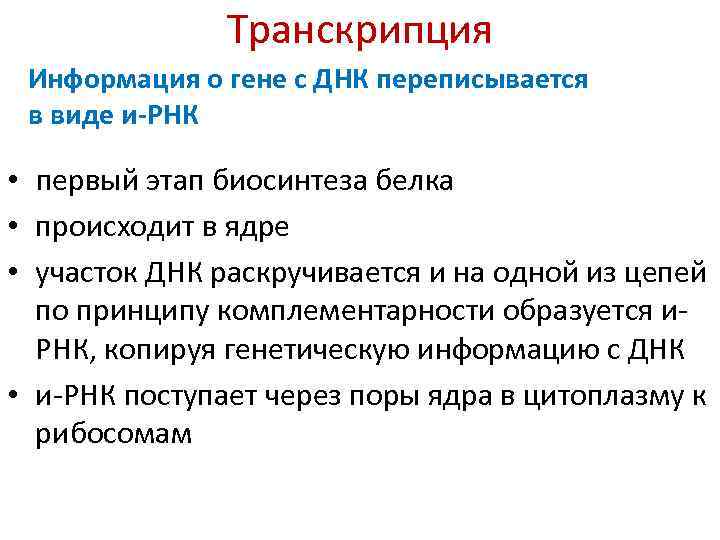 Транскрипция

Информация о гене с ДНК переписывается в виде и-РНК

• первый этап биосинтеза белка
• происходит в ядре
• участок ДНК раскручивается и на одной из цепей по принципу комплементарности образуется и-РНК, копируя генетическую информацию с ДНК
• и-РНК поступает через поры ядра в цитоплазму к рибосомам